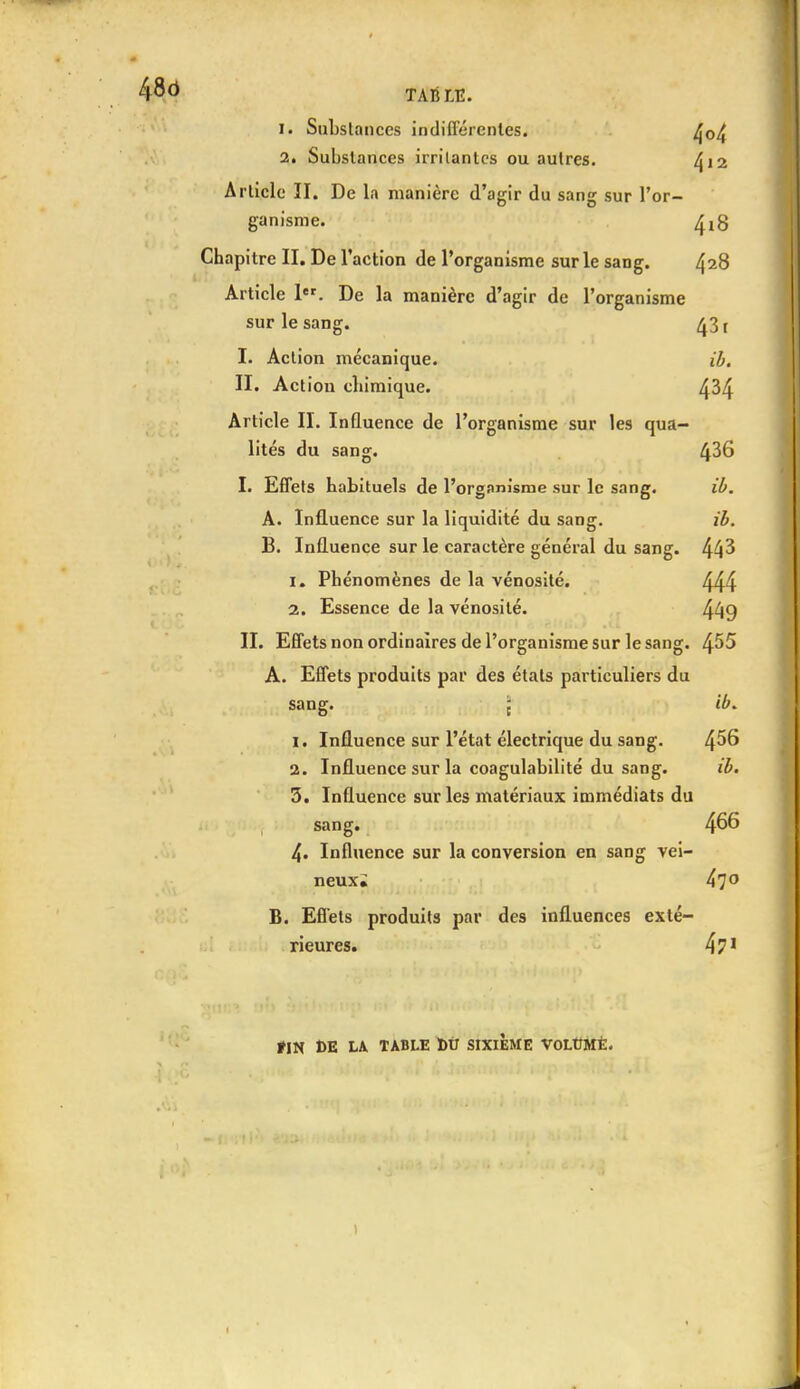 480 TABLE.

1. Substances indifférentes. 404
2. Substances irritantes ou autres. 412
Article II. De la manière d'agir du sang sur l'organisme. 418
Chapitre II. De l'action de l'organisme sur le sang. 428
Article Ier. De la manière d'agir de l'organisme sur le sang. 431
I. Action mécanique. ib.
II. Action chimique. 434
Article II. Influence de l'organisme sur les qualités du sang. 436
I. Effets habituels de l'organisme sur le sang. ib.
A. Influence sur la liquidité du sang. ib.
B. Influence sur le caractère général du sang. 443
1. Phénomènes de la vénosité. 444
2. Essence de la vénosité. 449
II. Effets non ordinaires de l'organisme sur le sang. 455
A. Effets produits par des états particuliers du sang. ib.
1. Influence sur l'état électrique du sang. 456
2. Influence sur la coagulabilité du sang. ib.
3. Influence sur les matériaux immédiats du sang. 466
4. Influence sur la conversion en sang veineux. 470
B. Effets produits par des influences extérieures. 471

FIN DE LA TABLE DU SIXIÈME VOLUME.